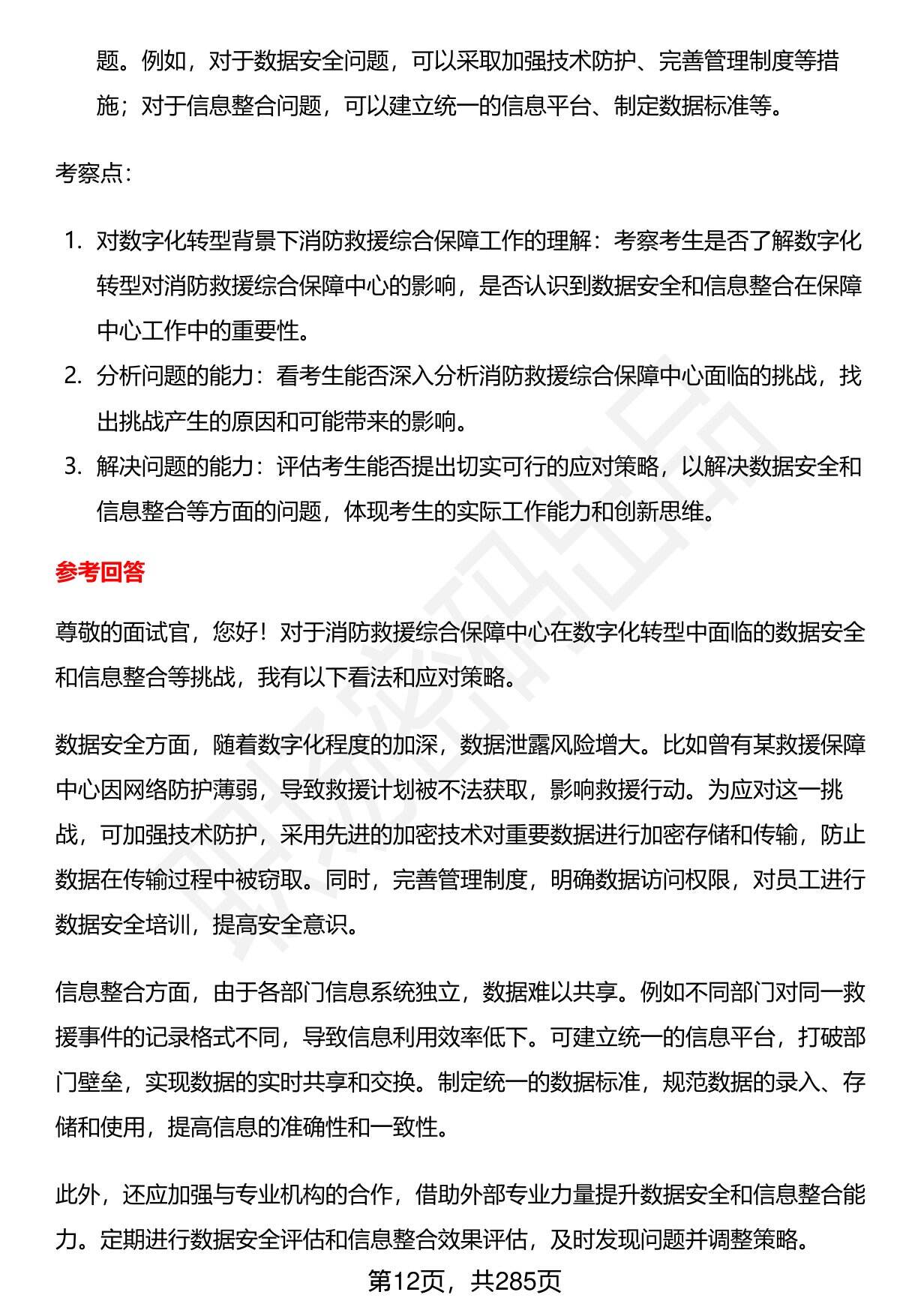 题。例如，对于数据安全问题，可以采取加强技术防护、完善管理制度等措施；对于信息整合问题，可以建立统一的信息平台、制定数据标准等。

考察点：

1. 对数字化转型背景下消防救援综合保障工作的理解：考察考生是否了解数字化转型对消防救援综合保障中心的影响，是否认识到数据安全和信息整合在保障中心工作中的重要性。
2. 分析问题的能力：看考生能否深入分析消防救援综合保障中心面临的挑战，找出挑战产生的原因和可能带来的影响。
3. 解决问题的能力：评估考生能否提出切实可行的应对策略，以解决数据安全和信息整合等方面的问题，体现考生的实际工作能力和创新思维。

参考回答

尊敬的面试官，您好！对于消防救援综合保障中心在数字化转型中面临的数据安全和信息整合等挑战，我有以下看法和应对策略。

数据安全方面，随着数字化程度的加深，数据泄露风险增大。比如曾有某救援保障中心因网络防护薄弱，导致救援计划被不法获取，影响救援行动。为应对这一挑战，可加强技术防护，采用先进的加密技术对重要数据进行加密存储和传输，防止数据在传输过程中被窃取。同时，完善管理制度，明确数据访问权限，对员工进行数据安全培训，提高安全意识。

信息整合方面，由于各部门信息系统独立，数据难以共享。例如不同部门对同一救援事件的记录格式不同，导致信息利用效率低下。可建立统一的信息平台，打破部门壁垒，实现数据的实时共享和交换。制定统一的数据标准，规范数据的录入、存储和使用，提高信息的准确性和一致性。

此外，还应加强与专业机构的合作，借助外部专业力量提升数据安全和信息整合能力。定期进行数据安全评估和信息整合效果评估，及时发现问题并调整策略。

第12页，共285页